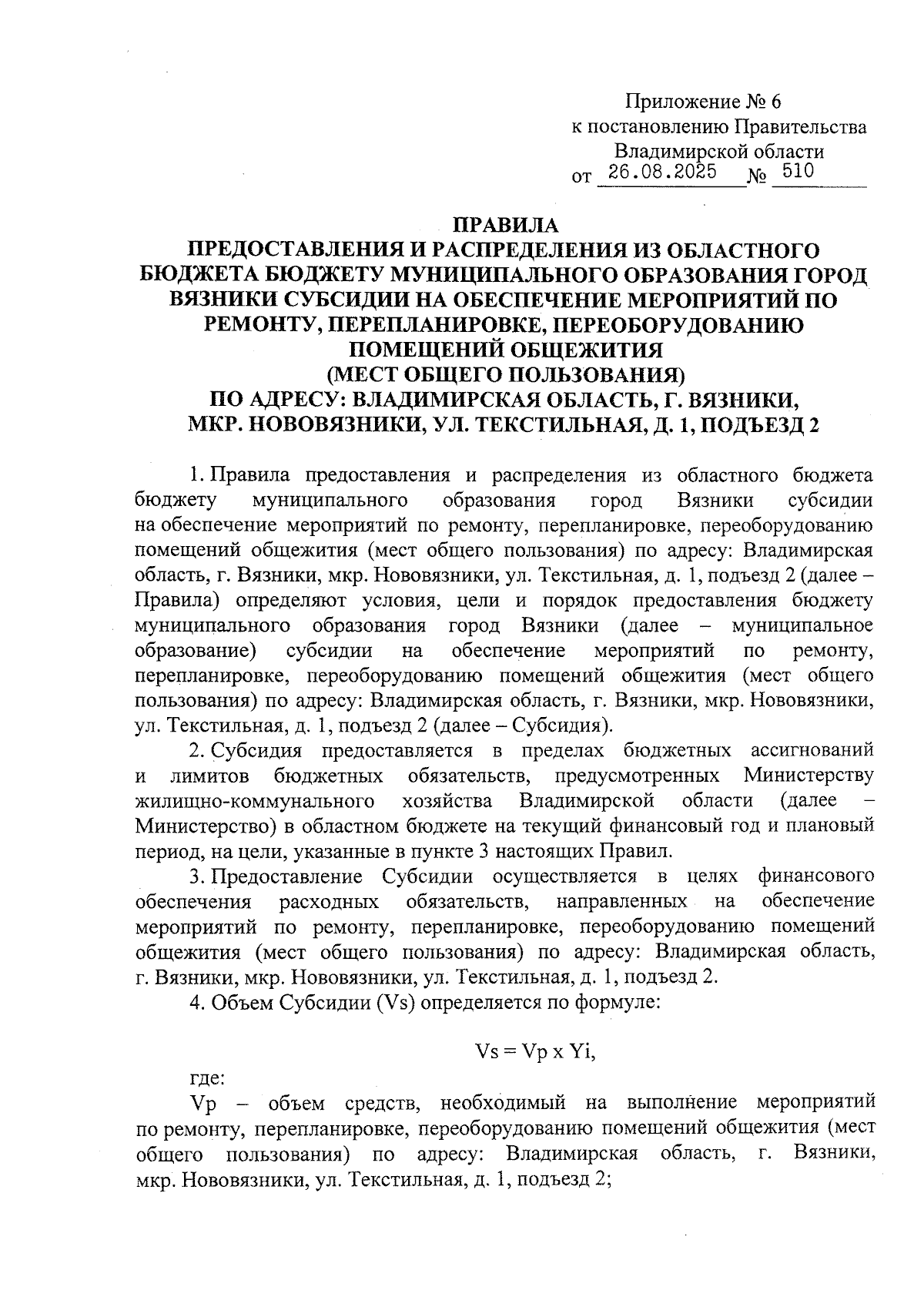 Приложение № 6
к постановлению Правительства
Владимирской области
от 26.08.2025 № 510

ПРАВИЛА
ПРЕДОСТАВЛЕНИЯ И РАСПРЕДЕЛЕНИЯ ИЗ ОБЛАСТНОГО БЮДЖЕТА БЮДЖЕТУ МУНИЦИПАЛЬНОГО ОБРАЗОВАНИЯ ГОРОД ВЯЗНИКИ СУБСИДИИ НА ОБЕСПЕЧЕНИЕ МЕРОПРИЯТИЙ ПО РЕМОНТУ, ПЕРЕПЛАНИРОВКЕ, ПЕРЕОБОРУДОВАНИЮ ПОМЕЩЕНИЙ ОБЩЕЖИТИЯ (МЕСТ ОБЩЕГО ПОЛЬЗОВАНИЯ) ПО АДРЕСУ: ВЛАДИМИРСКАЯ ОБЛАСТЬ, Г. ВЯЗНИКИ, МКР. НОВОВЯЗНИКИ, УЛ. ТЕКСТИЛЬНАЯ, Д. 1, ПОДЪЕЗД 2

1. Правила предоставления и распределения из областного бюджета бюджету муниципального образования город Вязники субсидии на обеспечение мероприятий по ремонту, перепланировке, переоборудованию помещений общежития (мест общего пользования) по адресу: Владимирская область, г. Вязники, мкр. Нововязники, ул. Текстильная, д. 1, подъезд 2 (далее – Правила) определяют условия, цели и порядок предоставления бюджету муниципального образования город Вязники (далее – муниципальное образование) субсидии на обеспечение мероприятий по ремонту, перепланировке, переоборудованию помещений общежития (мест общего пользования) по адресу: Владимирская область, г. Вязники, мкр. Нововязники, ул. Текстильная, д. 1, подъезд 2 (далее – Субсидия).

2. Субсидия предоставляется в пределах бюджетных ассигнований и лимитов бюджетных обязательств, предусмотренных Министерству жилищно-коммунального хозяйства Владимирской области (далее – Министерство) в областном бюджете на текущий финансовый год и плановый период, на цели, указанные в пункте 3 настоящих Правил.

3. Предоставление Субсидии осуществляется в целях финансового обеспечения расходных обязательств, направленных на обеспечение мероприятий по ремонту, перепланировке, переоборудованию помещений общежития (мест общего пользования) по адресу: Владимирская область, г. Вязники, мкр. Нововязники, ул. Текстильная, д. 1, подъезд 2.

4. Объем Субсидии (Vs) определяется по формуле:

Vs = Vp x Yi,

где:

Vp – объем средств, необходимый на выполнение мероприятий по ремонту, перепланировке, переоборудованию помещений общежития (мест общего пользования) по адресу: Владимирская область, г. Вязники, мкр. Нововязники, ул. Текстильная, д. 1, подъезд 2;